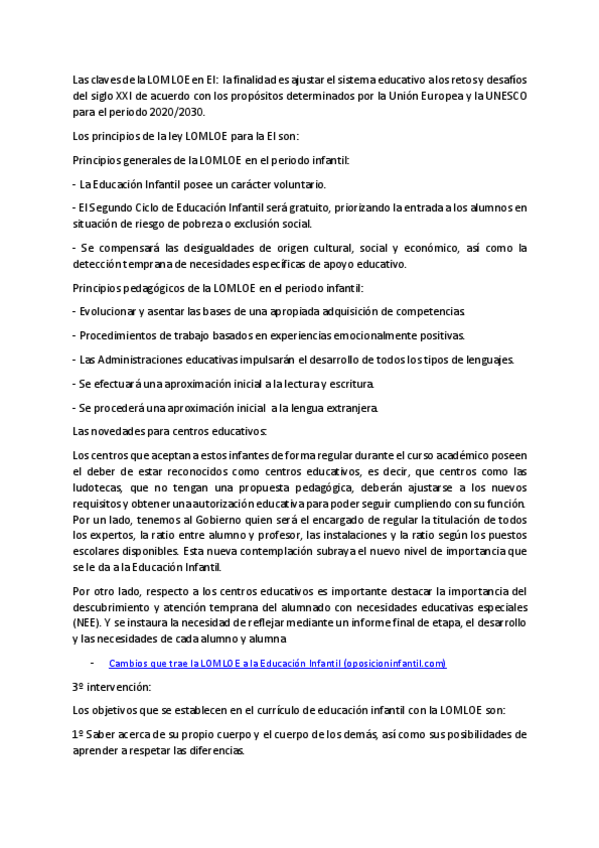 Las claves de la LOMLOE en EI: la finalidad es ajustar el sistema educativo a los retos y desafíos del siglo XXI de acuerdo con los propósitos determinados por la Unión Europea y la UNESCO para el periodo 2020/2030.

Los principios de la ley LOMLOE para la EI son:

Principios generales de la LOMLOE en el periodo infantil:

- La Educación Infantil posee un carácter voluntario.

- El Segundo Ciclo de Educación Infantil será gratuito, priorizando la entrada a los alumnos en situación de riesgo de pobreza o exclusión social.

- Se compensará las desigualdades de origen cultural, social y económico, así como la detección temprana de necesidades específicas de apoyo educativo.

Principios pedagógicos de la LOMLOE en el periodo infantil:

- Evolucionar y asentar las bases de una apropiada adquisición de competencias.

- Procedimientos de trabajo basados en experiencias emocionalmente positivas.

- Las Administraciones educativas impulsarán el desarrollo de todos los tipos de lenguajes.

- Se efectuará una aproximación inicial a la lectura y escritura.

- Se procederá una aproximación inicial a la lengua extranjera.

Las novedades para centros educativos:

Los centros que aceptan a estos infantes de forma regular durante el curso académico poseen el deber de estar reconocidos como centros educativos, es decir, que centros como las ludotecas, que no tengan una propuesta pedagógica, deberán ajustarse a los nuevos requisitos y obtener una autorización educativa para poder seguir cumpliendo con su función. Por un lado, tenemos al Gobierno quien será el encargado de regular la titulación de todos los expertos, la ratio entre alumno y profesor, las instalaciones y la ratio según los puestos escolares disponibles. Esta nueva contemplación subraya el nuevo nivel de importancia que se le da a la Educación Infantil.

Por otro lado, respecto a los centros educativos es importante destacar la importancia del descubrimiento y atención temprana del alumnado con necesidades educativas especiales (NEE). Y se instaura la necesidad de reflejar mediante un informe final de etapa, el desarrollo y las necesidades de cada alumno y alumna

- Cambios que trae la LOMLOE a la Educación Infantil (oposicioninfantil.com)

3º intervención:

Los objetivos que se establecen en el currículo de educación infantil con la LOMLOE son:

1º Saber acerca de su propio cuerpo y el cuerpo de los demás, así como sus posibilidades de aprender a respetar las diferencias.